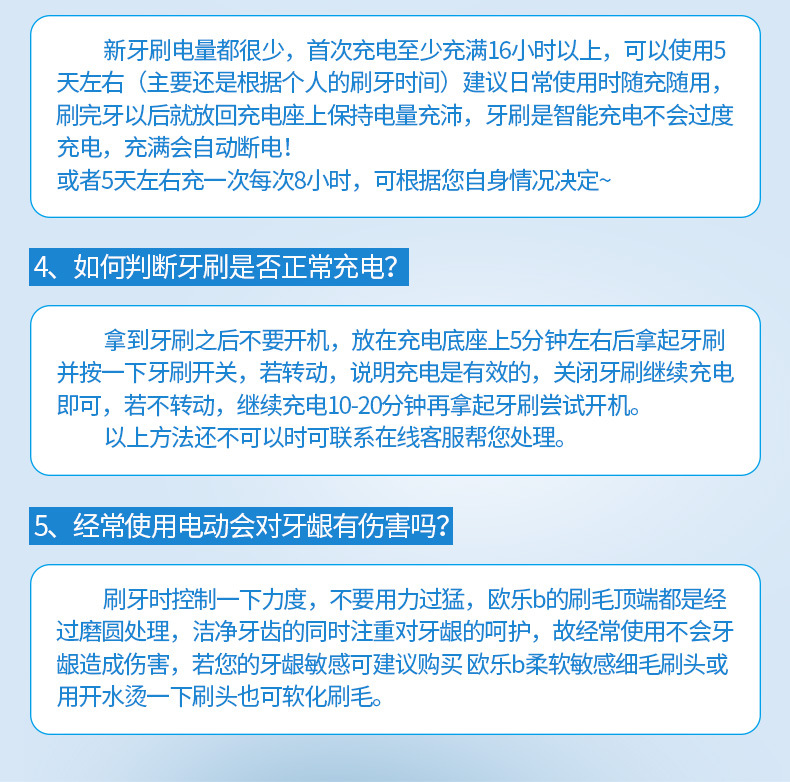 新牙刷电量都很少，首次充电至少充满16小时以上，可以使用5天左右（主要还是根据个人的刷牙时间）建议日常使用时随充随用，刷完牙以后就放回充电座上保持电量充沛，牙刷是智能充电不会过度充电，充满会自动断电！
或者5天左右充一次每次8小时，可根据您自身情况决定~

4、如何判断牙刷是否正常充电？

拿到牙刷之后不要开机，放在充电底座上5分钟左右后拿起牙刷并按一下牙刷开关，若转动，说明充电是有效的，关闭牙刷继续充电即可，若不转动，继续充电10-20分钟再拿起牙刷尝试开机。
以上方法还不可以时可联系在线客服帮您处理。

5、经常使用电动会对牙龈有伤害吗？

刷牙时控制一下力度，不要用力过猛，欧乐b的刷毛顶端都是经过磨圆处理，洁净牙齿的同时注重对牙龈的呵护，故经常使用不会牙龈造成伤害，若您的牙龈敏感可建议购买 欧乐b柔软敏感细毛刷头或用开水烫一下刷头也可软化刷毛。